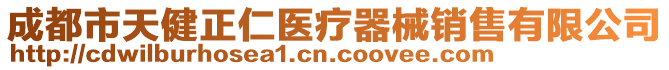 成都市天健正仁医疗器械销售有限公司
http://cdwilburhosea1.cn.coovee.com